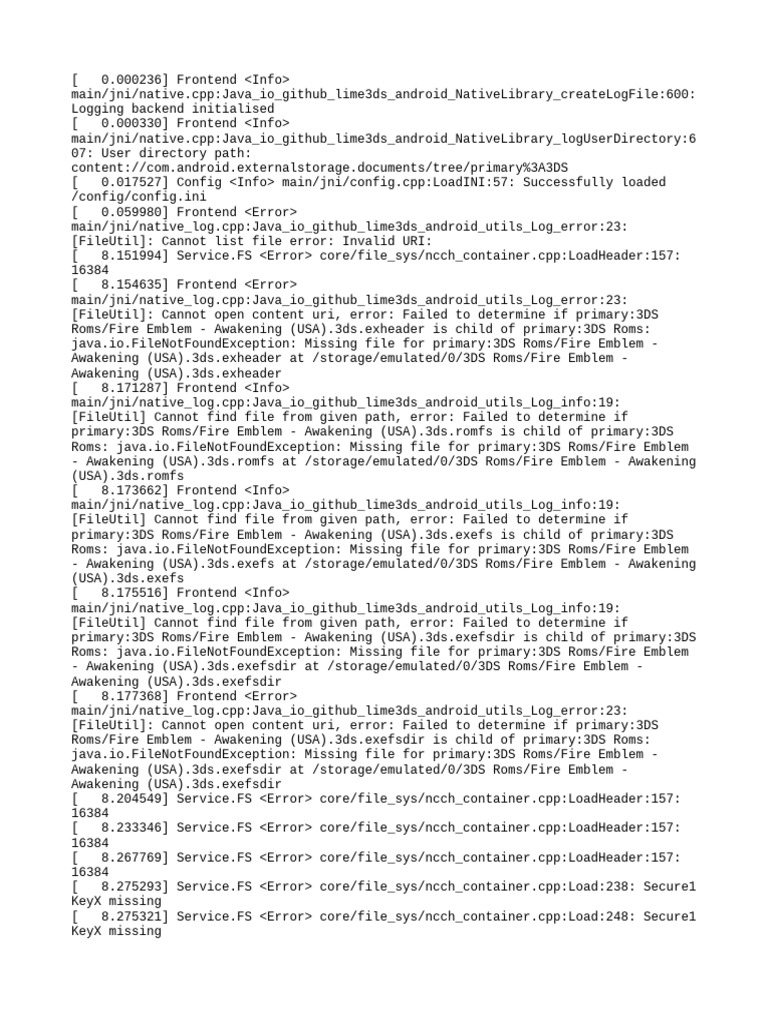 [   0.000236] Frontend <Info> main/jni/native.cpp:Java_io_github_lime3ds_android_NativeLibrary_createLogFile:600: Logging backend initialised
[   0.000330] Frontend <Info> main/jni/native.cpp:Java_io_github_lime3ds_android_NativeLibrary_logUserDirectory:607: User directory path: content://com.android.externalstorage.documents/tree/primary%3A3DS
[   0.017527] Config <Info> main/jni/config.cpp:LoadINI:57: Successfully loaded /config/config.ini
[   0.059980] Frontend <Error> main/jni/native_log.cpp:Java_io_github_lime3ds_android_utils_Log_error:23: [FileUtil]: Cannot list file error: Invalid URI:
[   8.151994] Service.FS <Error> core/file_sys/ncch_container.cpp:LoadHeader:157: 16384
[   8.154635] Frontend <Error> main/jni/native_log.cpp:Java_io_github_lime3ds_android_utils_Log_error:23: [FileUtil]: Cannot open content uri, error: Failed to determine if primary:3DS Roms/Fire Emblem - Awakening (USA).3ds.exheader is child of primary:3DS Roms: java.io.FileNotFoundException: Missing file for primary:3DS Roms/Fire Emblem - Awakening (USA).3ds.exheader at /storage/emulated/0/3DS Roms/Fire Emblem - Awakening (USA).3ds.exheader
[   8.171287] Frontend <Info> main/jni/native_log.cpp:Java_io_github_lime3ds_android_utils_Log_info:19: [FileUtil] Cannot find file from given path, error: Failed to determine if primary:3DS Roms/Fire Emblem - Awakening (USA).3ds.romfs is child of primary:3DS Roms: java.io.FileNotFoundException: Missing file for primary:3DS Roms/Fire Emblem - Awakening (USA).3ds.romfs at /storage/emulated/0/3DS Roms/Fire Emblem - Awakening (USA).3ds.romfs
[   8.173662] Frontend <Info> main/jni/native_log.cpp:Java_io_github_lime3ds_android_utils_Log_info:19: [FileUtil] Cannot find file from given path, error: Failed to determine if primary:3DS Roms/Fire Emblem - Awakening (USA).3ds.exefs is child of primary:3DS Roms: java.io.FileNotFoundException: Missing file for primary:3DS Roms/Fire Emblem - Awakening (USA).3ds.exefs at /storage/emulated/0/3DS Roms/Fire Emblem - Awakening (USA).3ds.exefs
[   8.175516] Frontend <Info> main/jni/native_log.cpp:Java_io_github_lime3ds_android_utils_Log_info:19: [FileUtil] Cannot find file from given path, error: Failed to determine if primary:3DS Roms/Fire Emblem - Awakening (USA).3ds.exefsdir is child of primary:3DS Roms: java.io.FileNotFoundException: Missing file for primary:3DS Roms/Fire Emblem - Awakening (USA).3ds.exefsdir at /storage/emulated/0/3DS Roms/Fire Emblem - Awakening (USA).3ds.exefsdir
[   8.177368] Frontend <Error> main/jni/native_log.cpp:Java_io_github_lime3ds_android_utils_Log_error:23: [FileUtil]: Cannot open content uri, error: Failed to determine if primary:3DS Roms/Fire Emblem - Awakening (USA).3ds.exefsdir is child of primary:3DS Roms: java.io.FileNotFoundException: Missing file for primary:3DS Roms/Fire Emblem - Awakening (USA).3ds.exefsdir at /storage/emulated/0/3DS Roms/Fire Emblem - Awakening (USA).3ds.exefsdir
[   8.204549] Service.FS <Error> core/file_sys/ncch_container.cpp:LoadHeader:157: 16384
[   8.233346] Service.FS <Error> core/file_sys/ncch_container.cpp:LoadHeader:157: 16384
[   8.267769] Service.FS <Error> core/file_sys/ncch_container.cpp:LoadHeader:157: 16384
[   8.275293] Service.FS <Error> core/file_sys/ncch_container.cpp:Load:238: Secure1 KeyX missing
[   8.275321] Service.FS <Error> core/file_sys/ncch_container.cpp:Load:248: Secure1 KeyX missing